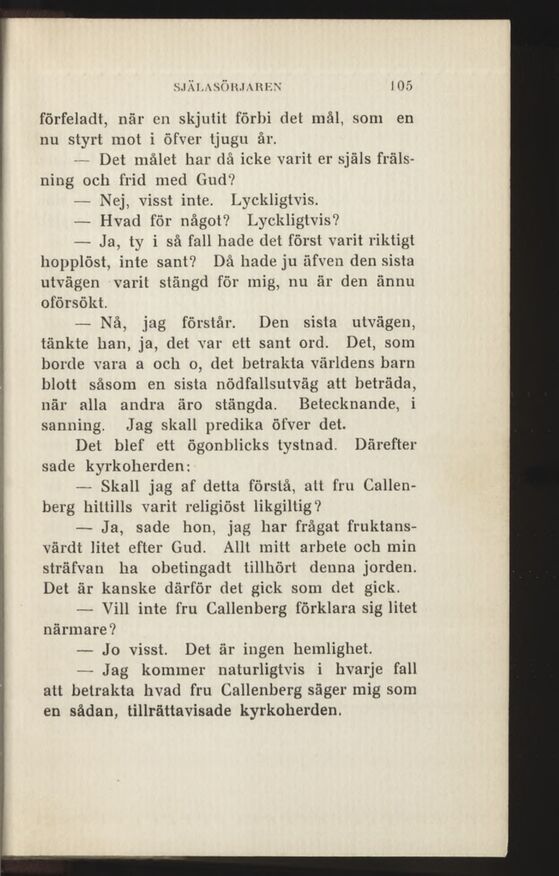 SJÄLASÖRJAREN 105

förfeladt, när en skjutit förbi det mål, som en nu styrt mot i öfver tjugu år.

— Det målet har då icke varit er själs frälsning och frid med Gud?

— Nej, visst inte. Lyckligtvis.

— Hvad för något? Lyckligtvis?

— Ja, ty i så fall hade det först varit riktigt hopplöst, inte sant? Då hade ju äfven den sista utvägen varit stängd för mig, nu är den ännu oförsökt.

— Nå, jag förstår. Den sista utvägen, tänkte han, ja, det var ett sant ord. Det, som borde vara a och o, det betrakta världens barn blott såsom en sista nödfallsutväg att beträda, när alla andra äro stängda. Betecknande, i sanning. Jag skall predika öfver det.

Det blef ett ögonblicks tystnad. Därefter sade kyrkoherden:

— Skall jag af detta förstå, att fru Callenberg hittills varit religiöst likgiltig?

— Ja, sade hon, jag har frågat fruktansvärdt litet efter Gud. Allt mitt arbete och min sträfvan ha obetingadt tillhört denna jorden. Det är kanske därför det gick som det gick.

— Vill inte fru Callenberg förklara sig litet närmare?

— Jo visst. Det är ingen hemlighet.

— Jag kommer naturligtvis i hvarje fall att betrakta hvad fru Callenberg säger mig som en sådan, tillrättavisade kyrkoherden.